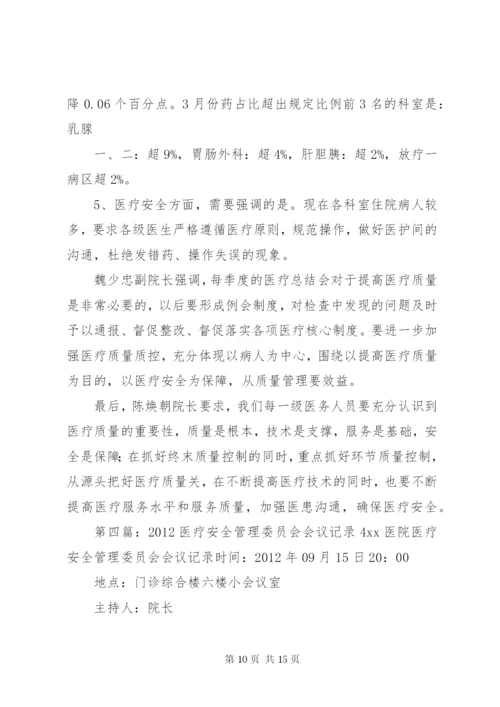 降 0.06 个百分点。3 月份药占比超出规定比例前 3 名的科室是：乳腺

一、二：超 9%，胃肠外科：超 4%，肝胆胰：超 2%，放疗一病区超 2%。

5、医疗安全方面，需要强调的是。现在各科室住院病人较多，要求各级医生严格遵循医疗原则，规范操作，做好医护间的沟通，杜绝发错药、操作失误的现象。

魏少忠副院长强调，每季度的医疗总结会对于提高医疗质量是非常必要的，以后要形成例会制度，对检查中发现的问题及时予以通报、督促整改、督促落实各项医疗核心制度。要进一步加强医疗质量质控，充分体现以病人为中心，围绕以提高医疗质量为目的，以医疗安全为保障，从质量管理要效益。

最后，陈焕朝院长要求，我们每一级医务人员要充分认识到医疗质量的重要性，质量是根本，技术是支撑，服务是基础，安全是保障；在抓好终末质量控制的同时，重点抓好环节质量控制，从源头把好医疗质量关，在不断提高医疗技术的同时，也要不断提高医疗服务水平和服务质量，加强医患沟通，确保医疗安全。

第四篇：2012 医疗安全管理委员会会议记录 4xx 医院医疗安全管理委员会会议记录时间：2012 年 09 月 15 日 20：00

地点：门诊综合楼六楼小会议室

主持人：院长

第 10 页 共 15 页